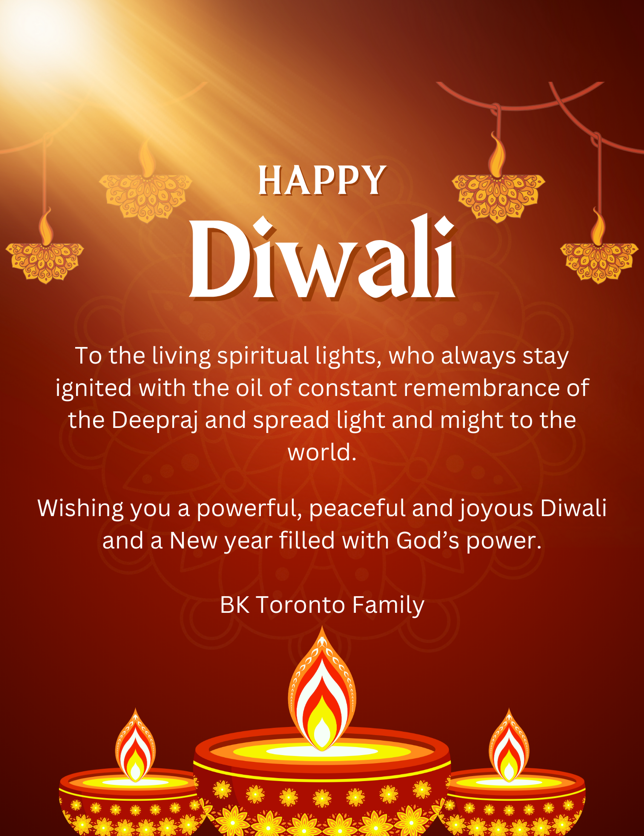 HAPPY
Diwali

To the living spiritual lights, who always stay ignited with the oil of constant remembrance of the Deepraj and spread light and might to the world.

Wishing you a powerful, peaceful and joyous Diwali and a New year filled with God's power.

BK Toronto Family